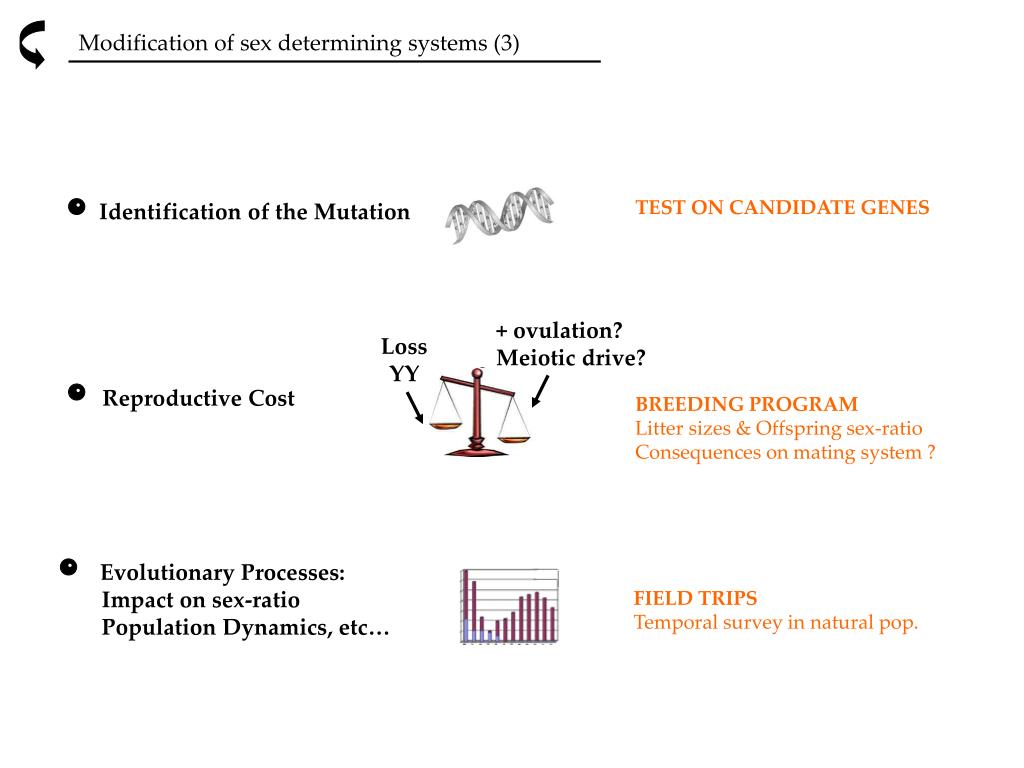 Modification of sex determining systems (3)

Identification of the Mutation

TEST ON CANDIDATE GENES

Loss YY

+ ovulation?
Meiotic drive?

Reproductive Cost

BREEDING PROGRAM
Litter sizes & Offspring sex-ratio
Consequences on mating system ?

Evolutionary Processes:
Impact on sex-ratio
Population Dynamics, etc…

FIELD TRIPS
Temporal survey in natural pop.